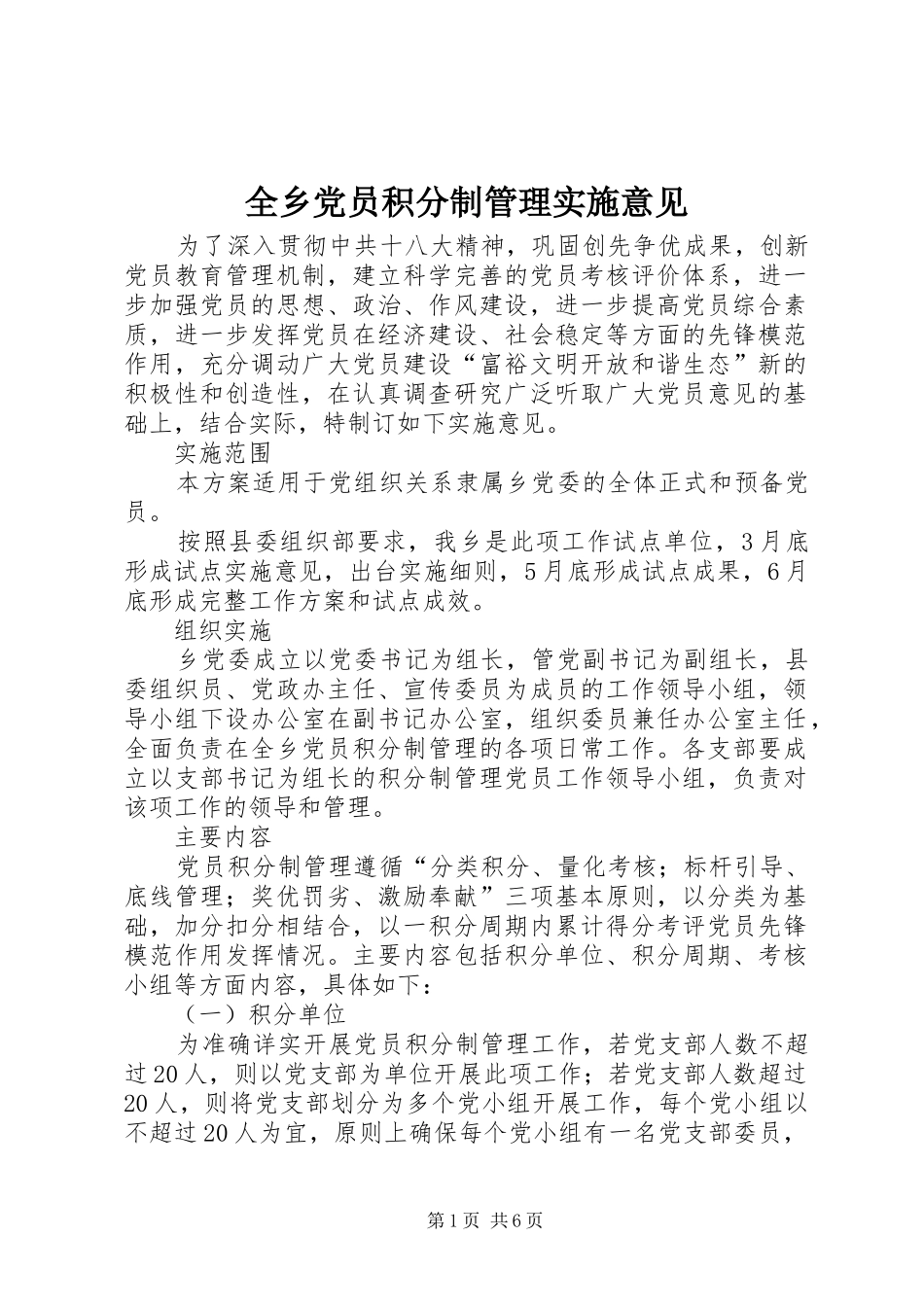 全乡党员积分制管理实施意见

为了深入贯彻中共十八大精神，巩固创先争优成果，创新党员教育管理机制，建立科学完善的党员考核评价体系，进一步加强党员的思想、政治、作风建设，进一步提高党员综合素质，进一步发挥党员在经济建设、社会稳定等方面的先锋模范作用，充分调动广大党员建设“富裕文明开放和谐生态”新的积极性和创造性，在认真调查研究广泛听取广大党员意见的基础上，结合实际，特制订如下实施意见。

实施范围

本方案适用于党组织关系隶属乡党委的全体正式和预备党员。

按照县委组织部要求，我乡是此项工作试点单位，3月底形成试点实施意见，出台实施细则，5月底形成试点成果，6月底形成完整工作方案和试点成效。

组织实施

乡党委成立以党委书记为组长，管党副书记为副组长，县委组织员、党政办主任、宣传委员为成员的工作领导小组，领导小组下设办公室在副书记办公室，组织委员兼任办公室主任，全面负责在全乡党员积分制管理的各项日常工作。各支部要成立以支部书记为组长的积分制管理党员工作领导小组，负责对该项工作的领导和管理。

主要内容

党员积分制管理遵循“分类积分、量化考核；标杆引导、底线管理；奖优罚劣、激励奉献”三项基本原则，以分类为基础，加分扣分相结合，以一积分周期内累计得分考评党员先锋模范作用发挥情况。主要内容包括积分单位、积分周期、考核小组等方面内容，具体如下：

（一）积分单位

为准确详实开展党员积分制管理工作，若党支部人数不超过20人，则以党支部为单位开展此项工作；若党支部人数超过20人，则将党支部划分为多个党小组开展工作，每个党小组以不超过20人为宜，原则上确保每个党小组有一名党支部委员，

第1页 共6页